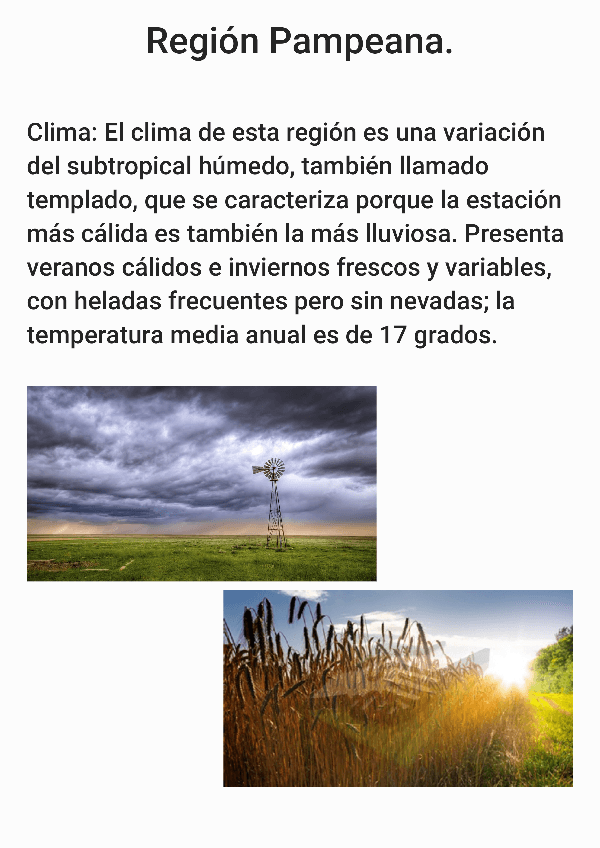 Región Pampeana.

Clima: El clima de esta región es una variación del subtropical húmedo, también llamado templado, que se caracteriza porque la estación más cálida es también la más lluviosa. Presenta veranos cálidos e inviernos frescos y variables, con heladas frecuentes pero sin nevadas; la temperatura media anual es de 17 grados.